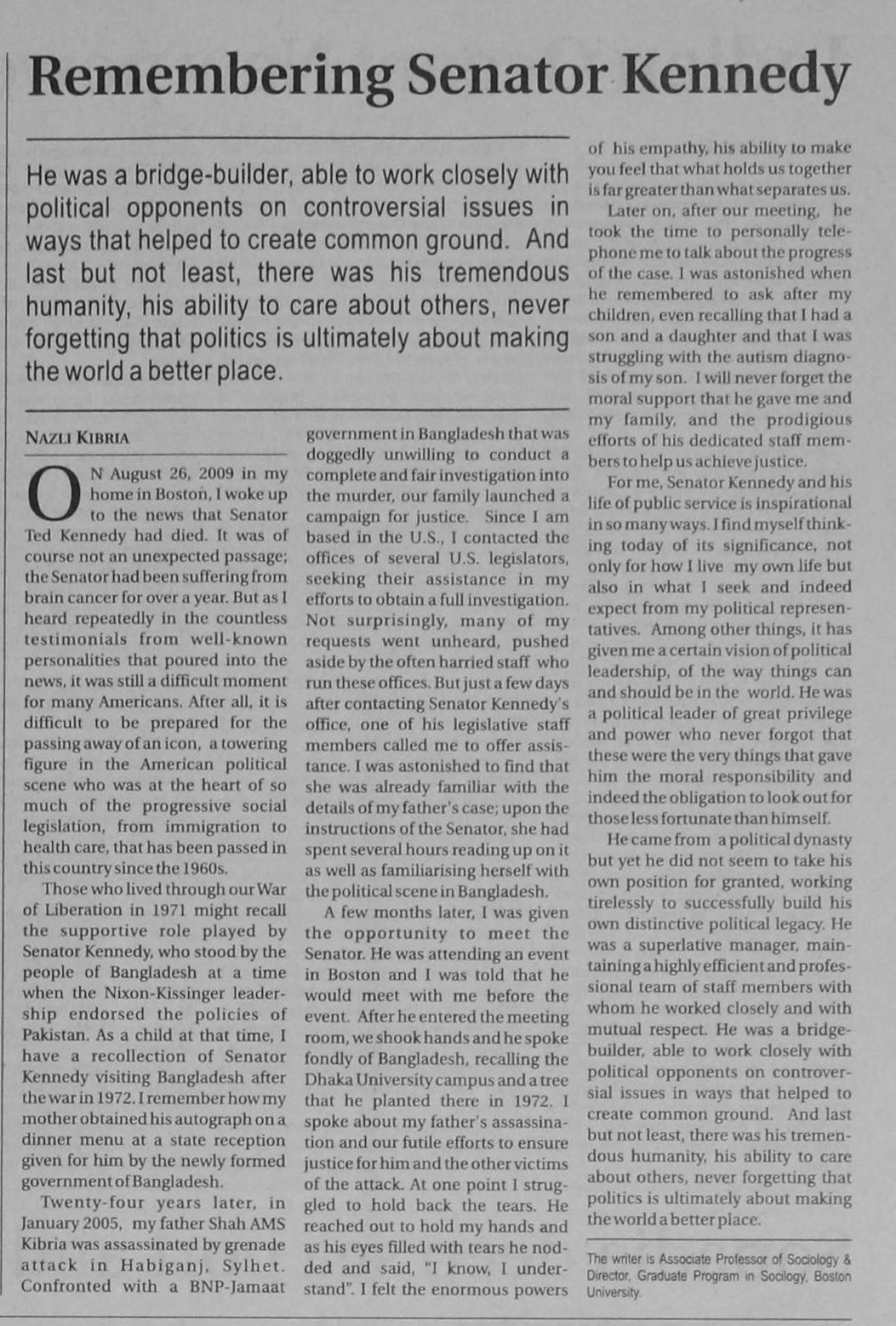 Remembering Senator Kennedy

He was a bridge-builder, able to work closely with political opponents on controversial issues in ways that helped to create common ground. And last but not least, there was his tremendous humanity, his ability to care about others, never forgetting that politics is ultimately about making the world a better place.

NAZLI KIBRIA

ON August 26, 2009 in my home in Boston, I woke up to the news that Senator Ted Kennedy had died. It was of course not an unexpected passage; the Senator had been suffering from brain cancer for over a year. But as I heard repeatedly in the countless testimonials from well-known personalities that poured into the news, it was still a difficult moment for many Americans. After all, it is difficult to be prepared for the passing away of an icon, a towering figure in the American political scene who was at the heart of so much of the progressive social legislation, from immigration to health care, that has been passed in this country since the 1960s.

Those who lived through our War of Liberation in 1971 might recall the supportive role played by Senator Kennedy, who stood by the people of Bangladesh at a time when the Nixon-Kissinger leadership endorsed the policies of Pakistan. As a child at that time, I have a recollection of Senator Kennedy visiting Bangladesh after the war in 1972. I remember how my mother obtained his autograph on a dinner menu at a state reception given for him by the newly formed government of Bangladesh.

Twenty-four years later, in January 2005, my father Shah AMS Kibria was assassinated by grenade attack in Habiganj, Sylhet. Confronted with a BNP-Jamaat government in Bangladesh that was doggedly unwilling to conduct a complete and fair investigation into the murder, our family launched a campaign for justice. Since I am based in the U.S., I contacted the offices of several U.S. legislators, seeking their assistance in my efforts to obtain a full investigation. Not surprisingly, many of my requests went unheard, pushed aside by the often harried staff who run these offices. But just a few days after contacting Senator Kennedy's office, one of his legislative staff members called me to offer assistance. I was astonished to find that she was already familiar with the details of my father's case; upon the instructions of the Senator, she had spent several hours reading up on it as well as familiarising herself with the political scene in Bangladesh.

A few months later, I was given the opportunity to meet the Senator. He was attending an event in Boston and I was told that he would meet with me before the event. After he entered the meeting room, we shook hands and he spoke fondly of Bangladesh, recalling the Dhaka University campus and a tree that he planted there in 1972. I spoke about my father's assassination and our futile efforts to ensure justice for him and the other victims of the attack. At one point I struggled to hold back the tears. He reached out to hold my hands and as his eyes filled with tears he nodded and said, "I know, I understand". I felt the enormous powers of his empathy, his ability to make you feel that what holds us together is far greater than what separates us.

Later on, after our meeting, he took the time to personally telephone me to talk about the progress of the case. I was astonished when he remembered to ask after my children, even recalling that I had a son and a daughter and that I was struggling with the autism diagnosis of my son. I will never forget the moral support that he gave me and my family, and the prodigious efforts of his dedicated staff members to help us achieve justice.

For me, Senator Kennedy and his life of public service is inspirational in so many ways. I find myself thinking today of its significance, not only for how I live my own life but also in what I seek and indeed expect from my political representatives. Among other things, it has given me a certain vision of political leadership, of the way things can and should be in the world. He was a political leader of great privilege and power who never forgot that these were the very things that gave him the moral responsibility and indeed the obligation to look out for those less fortunate than himself.

He came from a political dynasty but yet he did not seem to take his own position for granted, working tirelessly to successfully build his own distinctive political legacy. He was a superlative manager, maintaining a highly efficient and professional team of staff members with whom he worked closely and with mutual respect. He was a bridge-builder, able to work closely with political opponents on controversial issues in ways that helped to create common ground. And last but not least, there was his tremendous humanity, his ability to care about others, never forgetting that politics is ultimately about making the world a better place.

The writer is Associate Professor of Sociology & Director, Graduate Program in Socilogy, Boston University.